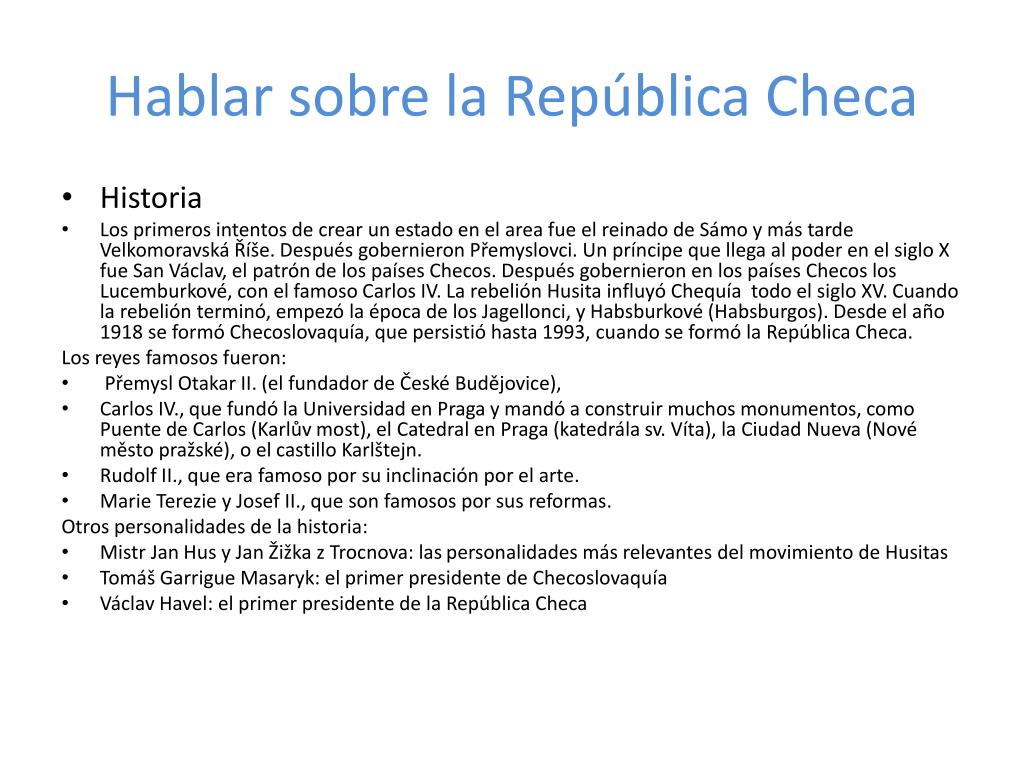 Hablar sobre la República Checa

• Historia
• Los primeros intentos de crear un estado en el area fue el reinado de Sámo y más tarde Velkomoravská Říše. Después gobernieron Přemyslovci. Un príncipe que llega al poder en el siglo X fue San Václav, el patrón de los países Checos. Después gobernieron en los países Checos los Lucemburkové, con el famoso Carlos IV. La rebelión Husita influyó Chequía todo el siglo XV. Cuando la rebelión terminó, empezó la época de los Jagellonci, y Habsburkové (Habsburgos). Desde el año 1918 se formó Checoslovaquía, que persistió hasta 1993, cuando se formó la República Checa.

Los reyes famosos fueron:
• Přemysl Otakar II. (el fundador de České Budějovice),
• Carlos IV., que fundó la Universidad en Praga y mandó a construir muchos monumentos, como Puente de Carlos (Karlův most), el Catedral en Praga (katedrála sv. Víta), la Ciudad Nueva (Nové město pražské), o el castillo Karlštejn.
• Rudolf II., que era famoso por su inclinación por el arte.
• Marie Terezie y Josef II., que son famosos por sus reformas.

Otros personalidades de la historia:
• Mistr Jan Hus y Jan Žižka z Trocnova: las personalidades más relevantes del movimiento de Husitas
• Tomáš Garrigue Masaryk: el primer presidente de Checoslovaquía
• Václav Havel: el primer presidente de la República Checa